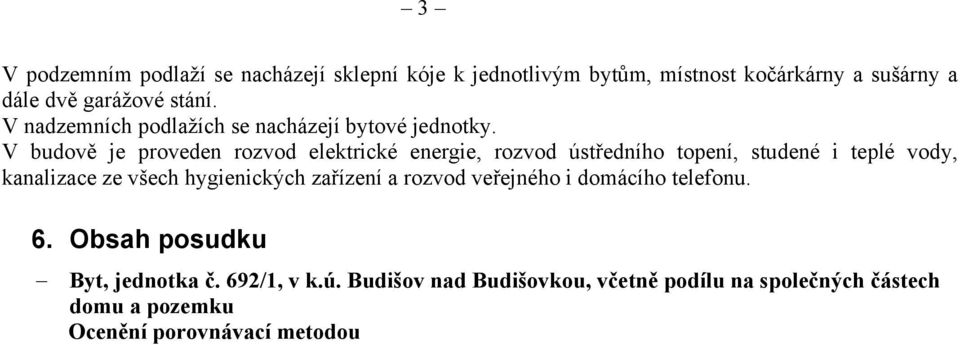 – 3 –

V podzemním podlaží se nacházejí sklepní kóje k jednotlivým bytům, místnost kočárkárny a sušárny a dále dvě garážové stání.
V nadzemních podlažích se nacházejí bytové jednotky.
V budově je proveden rozvod elektrické energie, rozvod ústředního topení, studené i teplé vody, kanalizace ze všech hygienických zařízení a rozvod veřejného i domácího telefonu.

6. Obsah posudku

– Byt, jednotka č. 692/1, v k.ú. Budišov nad Budišovkou, včetně podílu na společných částech domu a pozemku
Ocenění porovnávací metodou